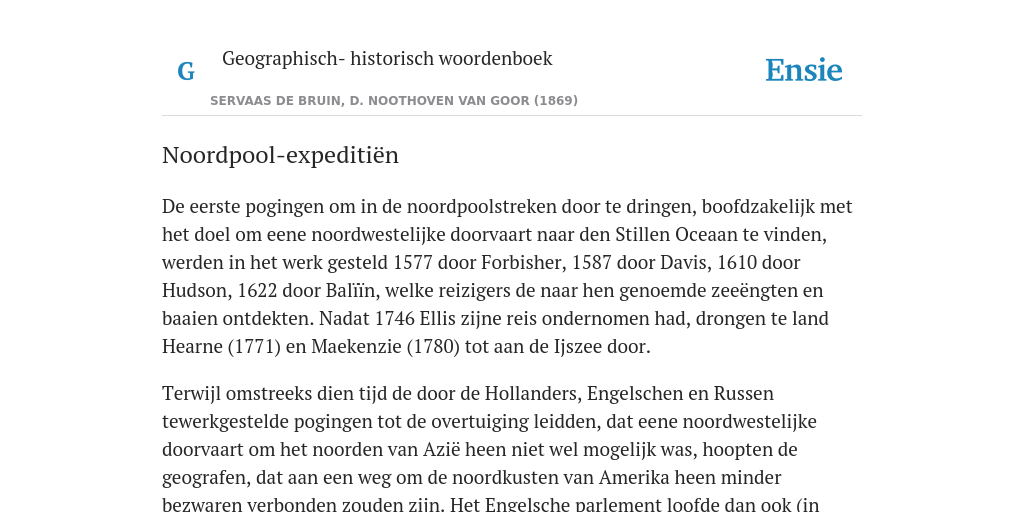 G

Geographisch- historisch woordenboek

SERVAAS DE BRUIN, D. NOOTHOVEN VAN GOOR (1869)

Ensie

Noordpool-expeditiën

De eerste pogingen om in de noordpoolstreken door te dringen, boofdzakelijk met het doel om eene noordwestelijke doorvaart naar den Stillen Oceaan te vinden, werden in het werk gesteld 1577 door Forbisher, 1587 door Davis, 1610 door Hudson, 1622 door Balïïn, welke reizigers de naar hen genoemde zeeëngten en baaien ontdekten. Nadat 1746 Ellis zijne reis ondernomen had, drongen te land Hearne (1771) en Maekenzie (1780) tot aan de Ijszee door.

Terwijl omstreeks dien tijd de door de Hollanders, Engelschen en Russen tewerkgestelde pogingen tot de overtuiging leidden, dat eene noordwestelijke doorvaart om het noorden van Azië heen niet wel mogelijk was, hoopten de geografen, dat aan een weg om de noordkusten van Amerika heen minder bezwaren verbonden zouden zijn. Het Engelsche parlement loofde dan ook (in